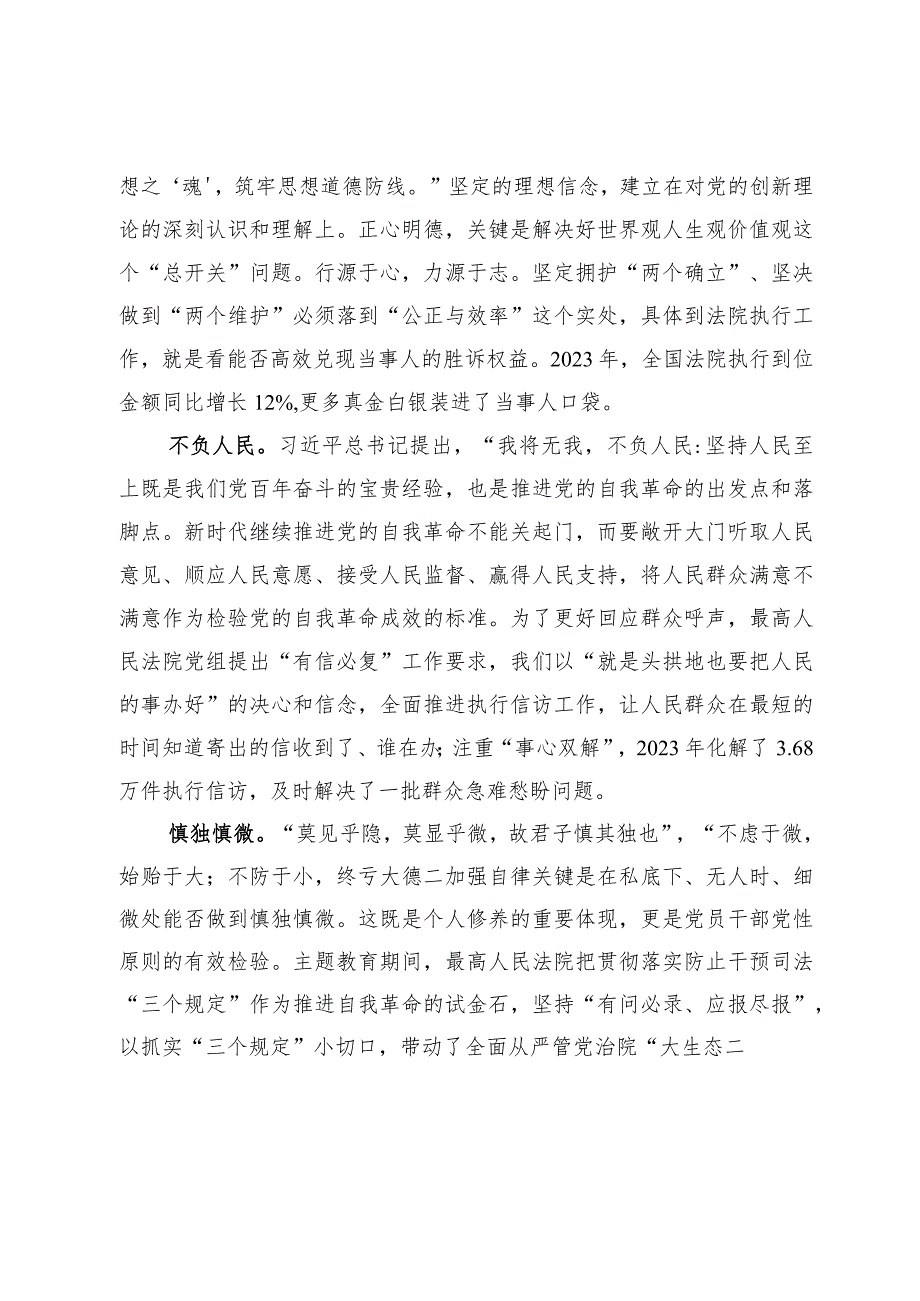 想之‘魂'，筑牢思想道德防线。”坚定的理想信念，建立在对党的创新理论的深刻认识和理解上。正心明德，关键是解决好世界观人生观价值观这个“总开关”问题。行源于心，力源于志。坚定拥护“两个确立”、坚决做到“两个维护”必须落到“公正与效率”这个实处，具体到法院执行工作，就是看能否高效兑现当事人的胜诉权益。2023年，全国法院执行到位金额同比增长12%,更多真金白银装进了当事人口袋。

不负人民。习近平总书记提出，“我将无我，不负人民:坚持人民至上既是我们党百年奋斗的宝贵经验，也是推进党的自我革命的出发点和落脚点。新时代继续推进党的自我革命不能关起门，而要敞开大门听取人民意见、顺应人民意愿、接受人民监督、赢得人民支持，将人民群众满意不满意作为检验党的自我革命成效的标准。为了更好回应群众呼声，最高人民法院党组提出“有信必复”工作要求，我们以“就是头拱地也要把人民的事办好”的决心和信念，全面推进执行信访工作，让人民群众在最短的时间知道寄出的信收到了、谁在办;注重“事心双解”，2023年化解了3.68万件执行信访，及时解决了一批群众急难愁盼问题。

慎独慎微。“莫见乎隐，莫显乎微，故君子慎其独也”，“不虑于微，始贻于大；不防于小，终亏大德二加强自律关键是在私底下、无人时、细微处能否做到慎独慎微。这既是个人修养的重要体现，更是党员干部党性原则的有效检验。主题教育期间，最高人民法院把贯彻落实防止干预司法“三个规定”作为推进自我革命的试金石，坚持“有问必录、应报尽报”，以抓实“三个规定”小切口，带动了全面从严管党治院“大生态二